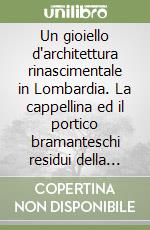 unilibro

Un gioiello d'architettura rinascimentale in Lombardia. La cappellina ed il portico bramanteschi residui della...

COPERTINA NON DISPONIBILE